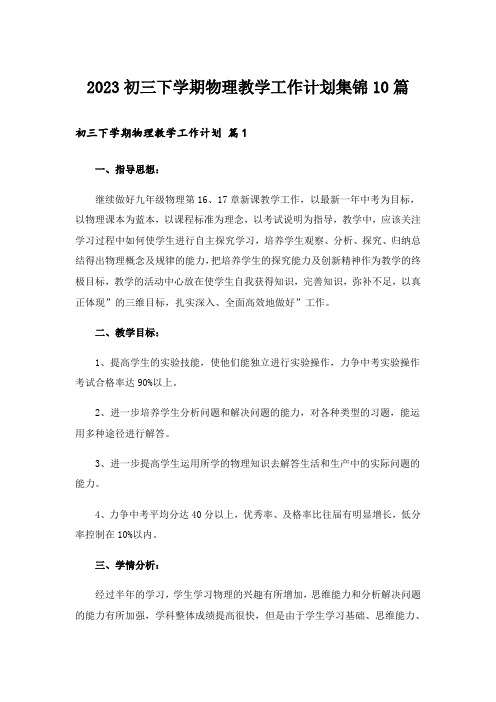 2023 初三下学期物理教学工作计划集锦 10 篇

初三下学期物理教学工作计划 篇 1

一、指导思想：

继续做好九年级物理第 16、17 章新课教学工作，以最新一年中考为目标，以物理课本为蓝本，以课程标准为理念，以考试说明为指导，教学中，应该关注学习过程中如何使学生进行自主探究学习，培养学生观察、分析、探究、归纳总结得出物理概念及规律的能力，把培养学生的探究能力及创新精神作为教学的终极目标，教学的活动中心放在使学生自我获得知识，完善知识，弥补不足，以真正体现”的三维目标，扎实深入、全面高效地做好”工作。

二、教学目标：

1、提高学生的实验技能，使他们能独立进行实验操作，力争中考实验操作考试合格率达 90%以上。

2、进一步培养学生分析问题和解决问题的能力，对各种类型的习题，能运用多种途径进行解答。

3、进一步提高学生运用所学的物理知识去解答生活和生产中的实际问题的能力。

4、力争中考平均分达 40 分以上，优秀率、及格率比往届有明显增长，低分率控制在 10%以内。

三、学情分析：

经过半年的学习，学生学习物理的兴趣有所增加，思维能力和分析解决问题的能力有所加强，学科整体成绩提高很快，但是由于学生学习基础、思维能力、